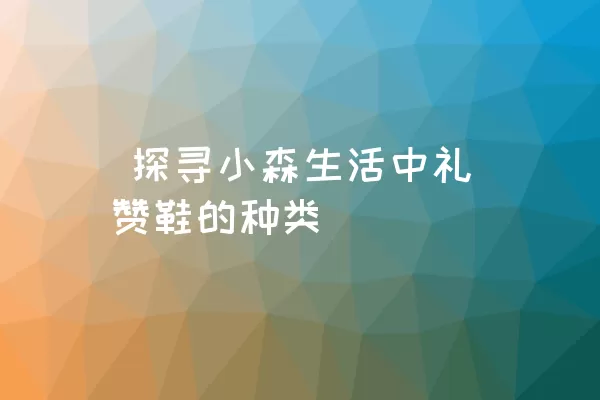 探寻小森生活中礼赞鞋的种类